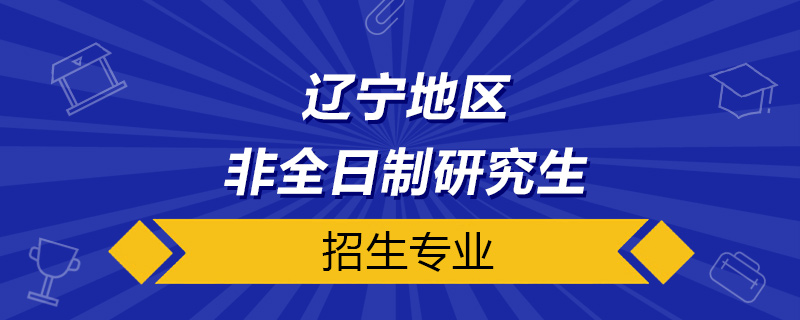 辽宁地区
非全日制研究生

招生专业